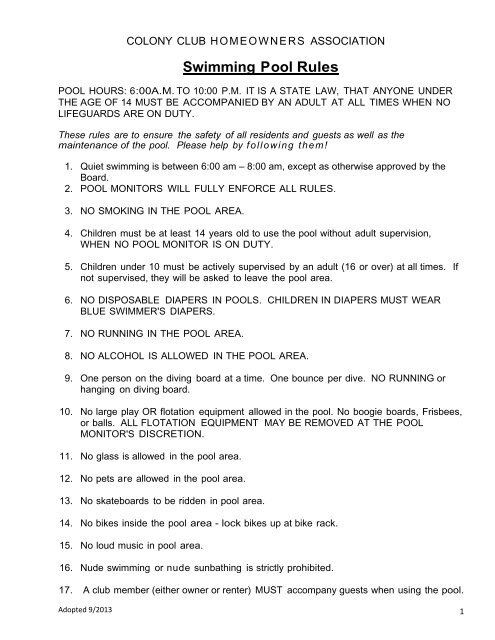 COLONY CLUB HOMEOWNERS ASSOCIATION

Swimming Pool Rules

POOL HOURS: 6:00A.M. TO 10:00 P.M. IT IS A STATE LAW, THAT ANYONE UNDER THE AGE OF 14 MUST BE ACCOMPANIED BY AN ADULT AT ALL TIMES WHEN NO LIFEGUARDS ARE ON DUTY.

These rules are to ensure the safety of all residents and guests as well as the maintenance of the pool. Please help by following them!

1. Quiet swimming is between 6:00 am – 8:00 am, except as otherwise approved by the Board.
2. POOL MONITORS WILL FULLY ENFORCE ALL RULES.
3. NO SMOKING IN THE POOL AREA.
4. Children must be at least 14 years old to use the pool without adult supervision, WHEN NO POOL MONITOR IS ON DUTY.
5. Children under 10 must be actively supervised by an adult (16 or over) at all times. If not supervised, they will be asked to leave the pool area.
6. NO DISPOSABLE DIAPERS IN POOLS. CHILDREN IN DIAPERS MUST WEAR BLUE SWIMMER'S DIAPERS.
7. NO RUNNING IN THE POOL AREA.
8. NO ALCOHOL IS ALLOWED IN THE POOL AREA.
9. One person on the diving board at a time. One bounce per dive. NO RUNNING or hanging on diving board.
10. No large play OR flotation equipment allowed in the pool. No boogie boards, Frisbees, or balls. ALL FLOTATION EQUIPMENT MAY BE REMOVED AT THE POOL MONITOR'S DISCRETION.
11. No glass is allowed in the pool area.
12. No pets are allowed in the pool area.
13. No skateboards to be ridden in pool area.
14. No bikes inside the pool area - lock bikes up at bike rack.
15. No loud music in pool area.
16. Nude swimming or nude sunbathing is strictly prohibited.
17. A club member (either owner or renter) MUST accompany guests when using the pool.

Adopted 9/2013

1